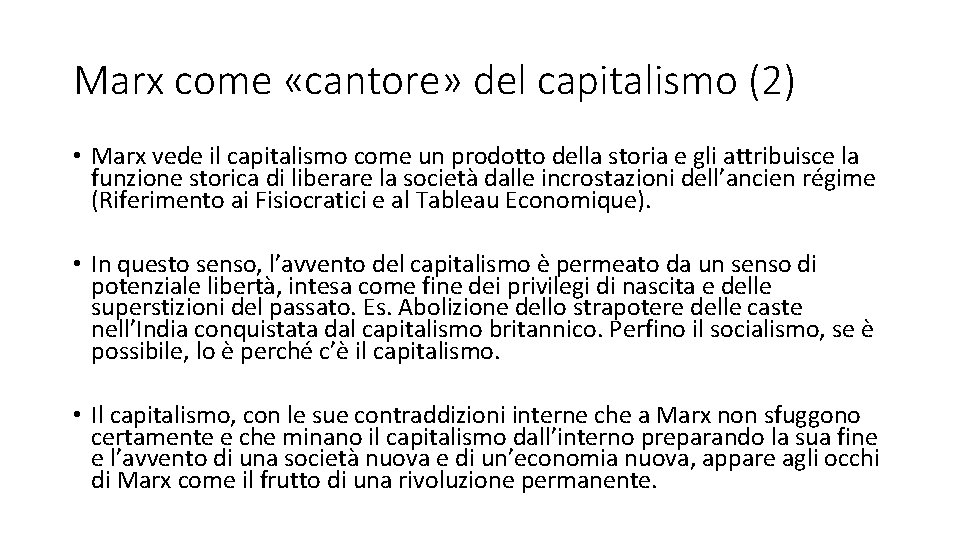 Marx come «cantore» del capitalismo (2)

• Marx vede il capitalismo come un prodotto della storia e gli attribuisce la funzione storica di liberare la società dalle incrostazioni dell'ancien régime (Riferimento ai Fisiocratici e al Tableau Economique).

• In questo senso, l'avvento del capitalismo è permeato da un senso di potenziale libertà, intesa come fine dei privilegi di nascita e delle superstizioni del passato. Es. Abolizione dello strapotere delle caste nell'India conquistata dal capitalismo britannico. Perfino il socialismo, se è possibile, lo è perché c'è il capitalismo.

• Il capitalismo, con le sue contraddizioni interne che a Marx non sfuggono certamente e che minano il capitalismo dall'interno preparando la sua fine e l'avvento di una società nuova e di un'economia nuova, appare agli occhi di Marx come il frutto di una rivoluzione permanente.